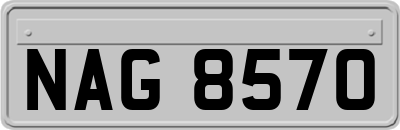 NAG 8570